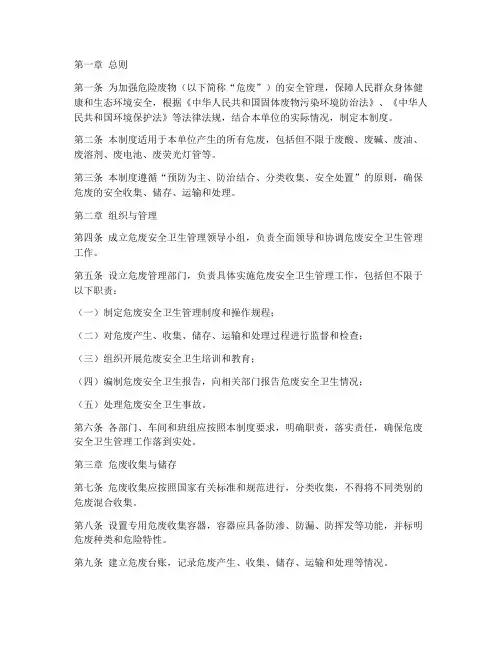 第一章 总则

第一条 为加强危险废物（以下简称“危废”）的安全管理，保障人民群众身体健康和生态环境安全，根据《中华人民共和国固体废物污染环境防治法》、《中华人民共和国环境保护法》等法律法规，结合本单位的实际情况，制定本制度。

第二条 本制度适用于本单位产生的所有危废，包括但不限于废酸、废碱、废油、废溶剂、废电池、废荧光灯管等。

第三条 本制度遵循“预防为主、防治结合、分类收集、安全处置”的原则，确保危废的安全收集、储存、运输和处理。

第二章 组织与管理

第四条 成立危废安全卫生管理领导小组，负责全面领导和协调危废安全卫生管理工作。

第五条 设立危废管理部门，负责具体实施危废安全卫生管理工作，包括但不限于以下职责：

（一）制定危废安全卫生管理制度和操作规程；

（二）对危废产生、收集、储存、运输和处理过程进行监督和检查；

（三）组织开展危废安全卫生培训和教育；

（四）编制危废安全卫生报告，向相关部门报告危废安全卫生情况；

（五）处理危废安全卫生事故。

第六条 各部门、车间和班组应按照本制度要求，明确职责，落实责任，确保危废安全卫生管理工作落到实处。

第三章 危废收集与储存

第七条 危废收集应按照国家有关标准和规范进行，分类收集，不得将不同类别的危废混合收集。

第八条 设置专用危废收集容器，容器应具备防渗、防漏、防挥发等功能，并标明危废种类和危险特性。

第九条 建立危废台账，记录危废产生、收集、储存、运输和处理等情况。